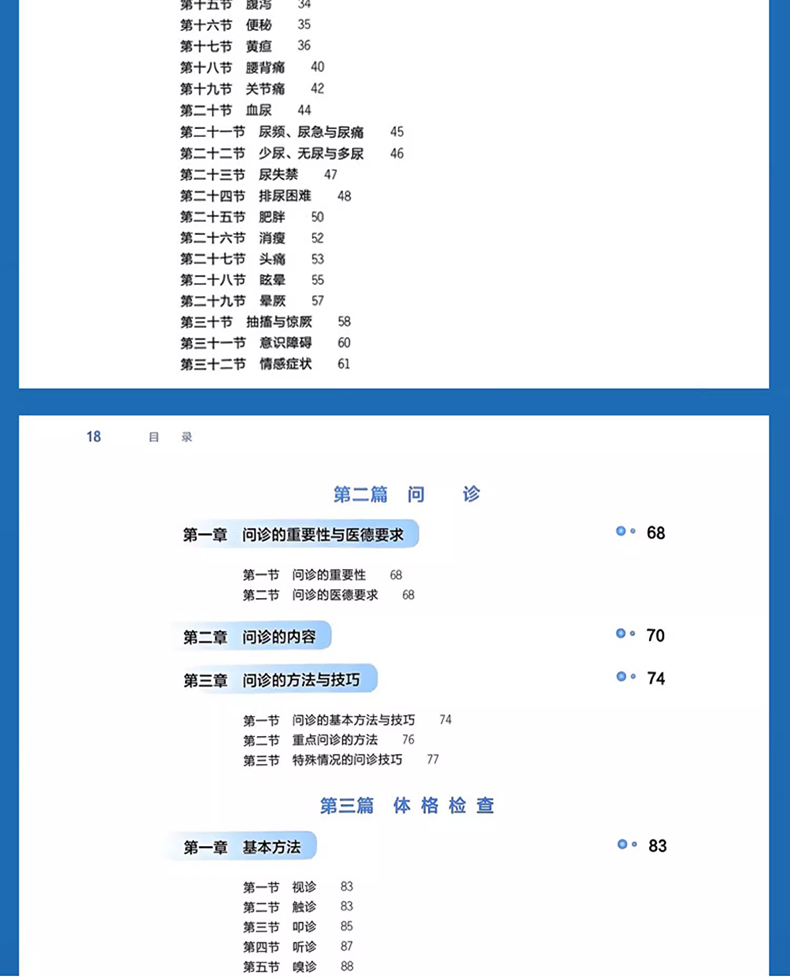 第十五节 腹泻 34
第十六节 便秘 35
第十七节 黄疸 36
第十八节 腰背痛 40
第十九节 关节痛 42
第二十节 血尿 44
第二十一节 尿频、尿急与尿痛 45
第二十二节 少尿、无尿与多尿 46
第二十三节 尿失禁 47
第二十四节 排尿困难 48
第二十五节 肥胖 50
第二十六节 消瘦 52
第二十七节 头痛 53
第二十八节 眩晕 55
第二十九节 晕厥 57
第三十节 抽搐与惊厥 58
第三十一节 意识障碍 60
第三十二节 情感症状 61

18 目 录

第二篇 问 诊

第一章 问诊的重要性与医德要求 68

第一节 问诊的重要性 68
第二节 问诊的医德要求 68

第二章 问诊的内容 70

第三章 问诊的方法与技巧 74

第一节 问诊的基本方法与技巧 74
第二节 重点问诊的方法 76
第三节 特殊情况的问诊技巧 77

第三篇 体 格 检 查

第一章 基本方法 83

第一节 视诊 83
第二节 触诊 83
第三节 叩诊 85
第四节 听诊 87
第五节 嗅诊 88